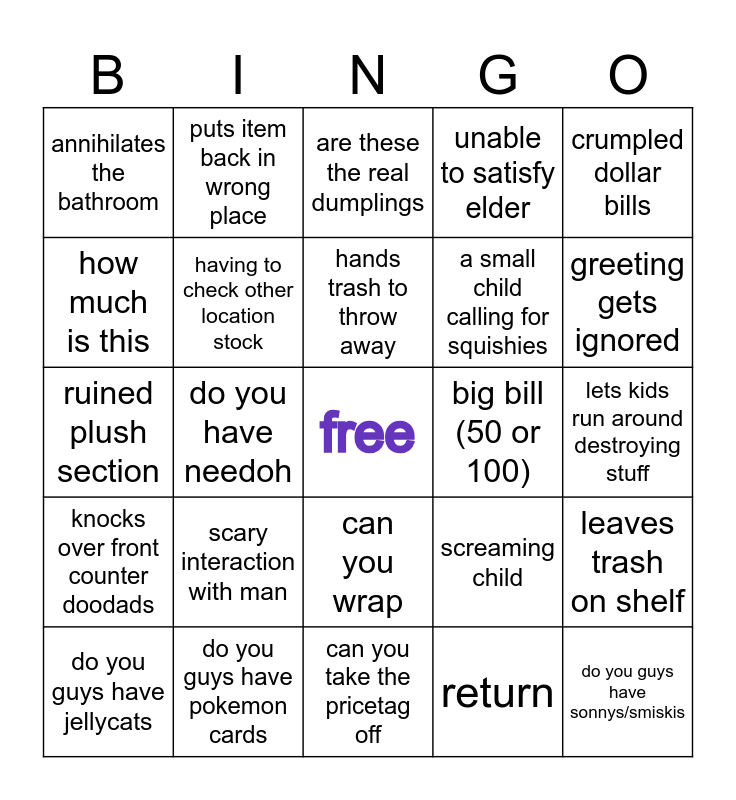 | B | I | N | G | O |
|---|---|---|---|---|
| annihilates the bathroom | puts item back in wrong place | are these the real dumplings | unable to satisfy elder | crumpled dollar bills |
| how much is this | having to check other location stock | hands trash to throw away | a small child calling for squishies | greeting gets ignored |
| ruined plush section | do you have needoh | free | big bill (50 or 100) | lets kids run around destroying stuff |
| knocks over front counter doodads | scary interaction with man | can you wrap | screaming child | leaves trash on shelf |
| do you guys have jellycats | do you guys have pokemon cards | can you take the pricetag off | return | do you guys have sonnys/smiskis |